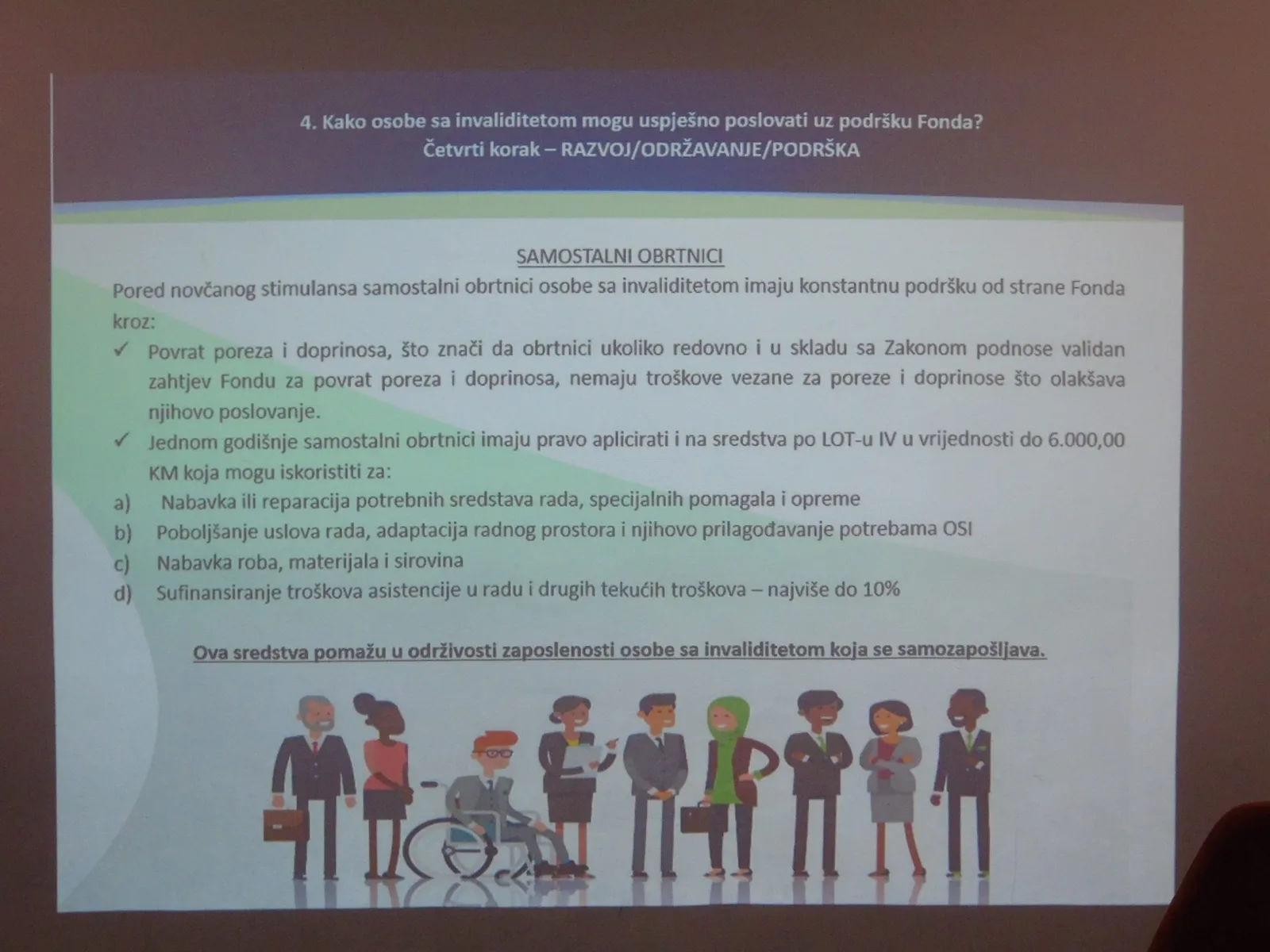 4. Kako osobe sa invaliditetom mogu uspješno poslovati uz podršku Fonda?
Četvrti korak – RAZVOJ/ODRŽAVANJE/PODRŠKA

SAMOSTALNI OBRTNICI

Pored novčanog stimulansa samostalni obrtnici osobe sa invaliditetom imaju konstantnu podršku od strane Fonda kroz:

✓ Povrat poreza i doprinosa, što znači da obrtnici ukoliko redovno i u skladu sa Zakonom podnose validan zahtjev Fondu za povrat poreza i doprinosa, nemaju troškove vezane za poreze i doprinose što olakšava njihovo poslovanje.

✓ Jednom godišnje samostalni obrtnici imaju pravo aplicirati i na sredstva po LOT-u IV u vrijednosti do 6.000,00 KM koja mogu iskoristiti za:

a) Nabavka ili reparacija potrebnih sredstava rada, specijalnih pomagala i opreme
b) Poboljšanje uslova rada, adaptacija radnog prostora i njihovo prilagođavanje potrebama OSI
c) Nabavka roba, materijala i sirovina
d) Sufinansiranje troškova asistencije u radu i drugih tekućih troškova – najviše do 10%

Ova sredstva pomažu u održivosti zaposlenosti osobe sa invaliditetom koja se samozapošljava.